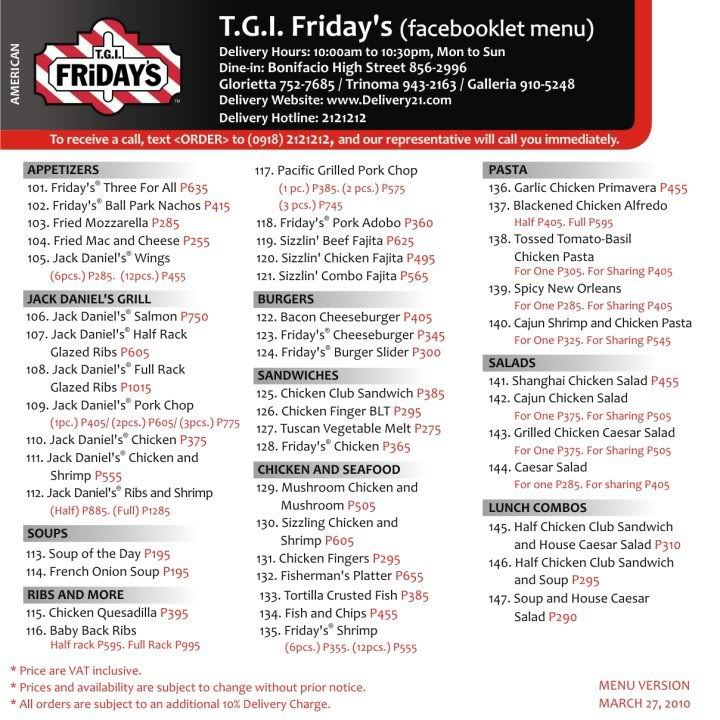 AMERICAN

T.G.I. FRIDAY'S

T.G.I. Friday's (facebooklet menu)
Delivery Hours: 10:00am to 10:30pm, Mon to Sun
Dine-in: Bonifacio High Street 856-2996
Glorietta 752-7685 / Trinoma 943-2163 / Galleria 910-5248
Delivery Website: www.Delivery21.com
Delivery Hotline: 2121212

To receive a call, text <ORDER> to (0918) 2121212, and our representative will call you immediately.

APPETIZERS
101. Friday's® Three For All P635
102. Friday's® Ball Park Nachos P415
103. Fried Mozzarella P285
104. Fried Mac and Cheese P255
105. Jack Daniel's® Wings (6pcs.) P285. (12pcs.) P455

JACK DANIEL'S GRILL
106. Jack Daniel's® Salmon P750
107. Jack Daniel's® Half Rack Glazed Ribs P605
108. Jack Daniel's® Full Rack Glazed Ribs P1015
109. Jack Daniel's® Pork Chop (1pc.) P405/ (2pcs.) P605/ (3pcs.) P775
110. Jack Daniel's® Chicken P375
111. Jack Daniel's® Chicken and Shrimp P555
112. Jack Daniel's® Ribs and Shrimp (Half) P885. (Full) P1285

SOUPS
113. Soup of the Day P195
114. French Onion Soup P195

RIBS AND MORE
115. Chicken Quesadilla P395
116. Baby Back Ribs Half rack P595. Full Rack P995
117. Pacific Grilled Pork Chop (1 pc.) P385. (2 pcs.) P575 (3 pcs.) P745
118. Friday's® Pork Adobo P360
119. Sizzlin' Beef Fajita P625
120. Sizzlin' Chicken Fajita P495
121. Sizzlin' Combo Fajita P565

BURGERS
122. Bacon Cheeseburger P405
123. Friday's® Cheeseburger P345
124. Friday's® Burger Slider P300

SANDWICHES
125. Chicken Club Sandwich P385
126. Chicken Finger BLT P295
127. Tuscan Vegetable Melt P275
128. Friday's® Chicken P365

CHICKEN AND SEAFOOD
129. Mushroom Chicken and Mushroom P505
130. Sizzling Chicken and Shrimp P605
131. Chicken Fingers P295
132. Fisherman's Platter P655
133. Tortilla Crusted Fish P385
134. Fish and Chips P455
135. Friday's® Shrimp (6pcs.) P355. (12pcs.) P555

PASTA
136. Garlic Chicken Primavera P455
137. Blackened Chicken Alfredo Half P405. Full P595
138. Tossed Tomato-Basil Chicken Pasta For One P305. For Sharing P405
139. Spicy New Orleans For One P285. For Sharing P405
140. Cajun Shrimp and Chicken Pasta For One P325. For Sharing P545

SALADS
141. Shanghai Chicken Salad P455
142. Cajun Chicken Salad For One P375. For Sharing P505
143. Grilled Chicken Caesar Salad For One P375. For Sharing P505
144. Caesar Salad For one P285. For sharing P405

LUNCH COMBOS
145. Half Chicken Club Sandwich and House Caesar Salad P310
146. Half Chicken Club Sandwich and Soup P295
147. Soup and House Caesar Salad P290

* Price are VAT inclusive.
* Prices and availability are subject to change without prior notice.
* All orders are subject to an additional 10% Delivery Charge.

MENU VERSION
MARCH 27, 2010